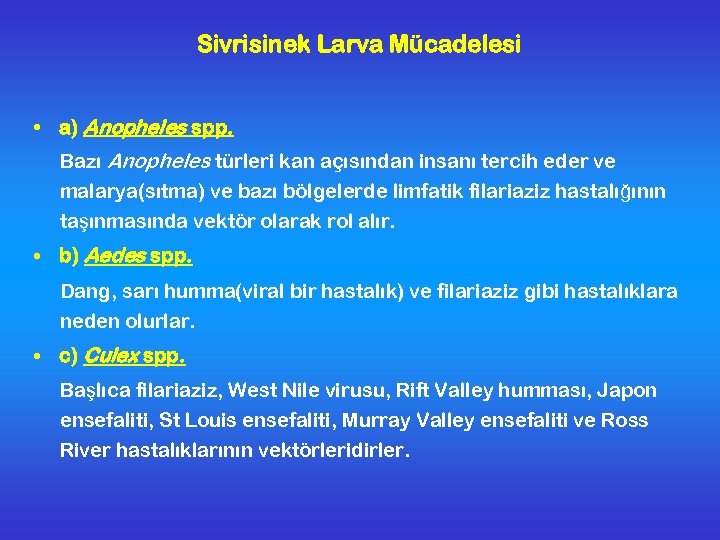 Sivrisinek Larva Mücadelesi

• a) Anopheles spp.
Bazı Anopheles türleri kan açısından insanı tercih eder ve malarya(sıtma) ve bazı bölgelerde limfatik filariaziz hastalığının taşınmasında vektör olarak rol alır.

• b) Aedes spp.
Dang, sarı humma(viral bir hastalık) ve filariaziz gibi hastalıklara neden olurlar.

• c) Culex spp.
Başlıca filariaziz, West Nile virusu, Rift Valley humması, Japon ensefaliti, St Louis ensefaliti, Murray Valley ensefaliti ve Ross River hastalıklarının vektörleridirler.